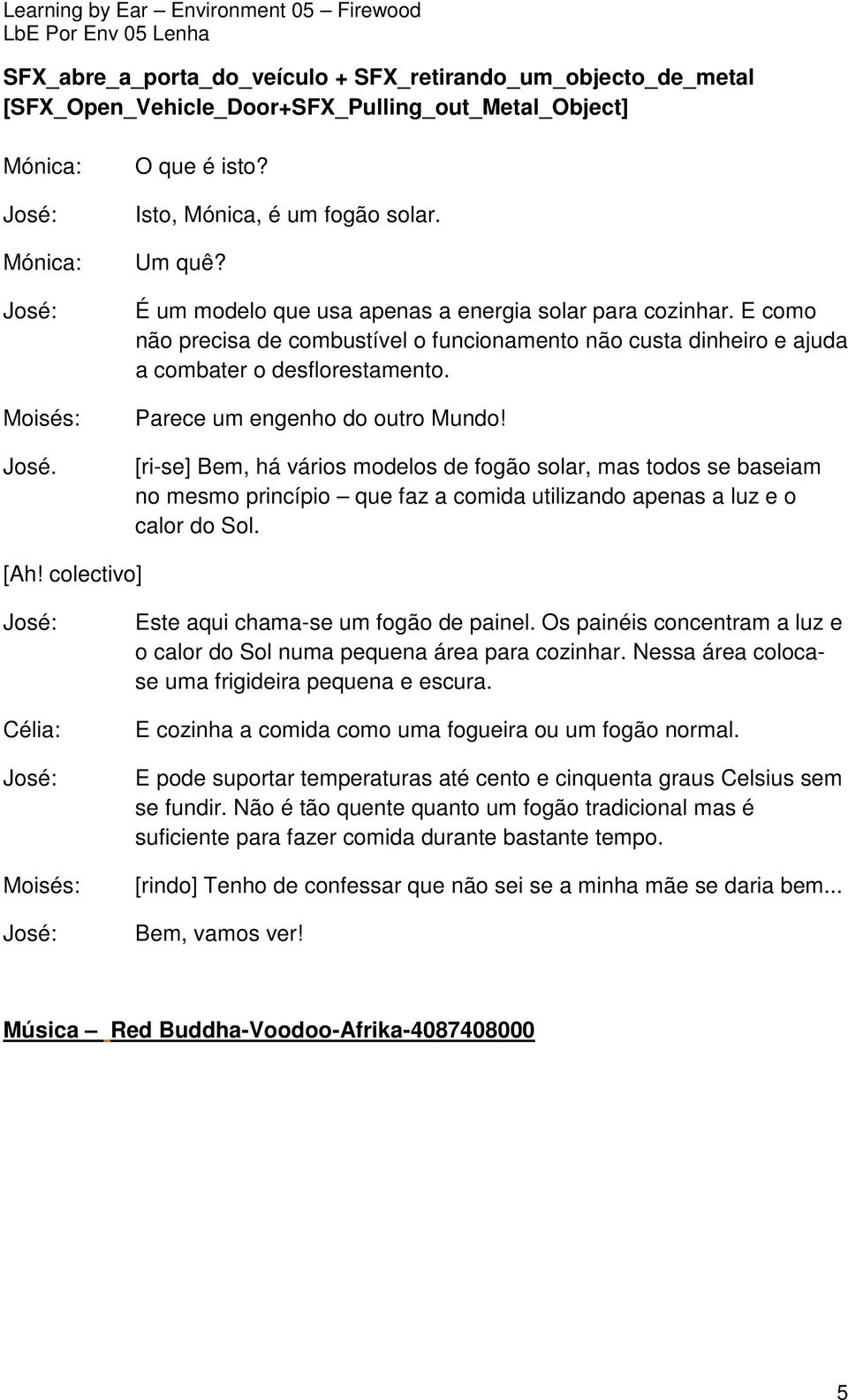 Learning by Ear – Environment 05 – Firewood
LbE Por Env 05 Lenha

SFX_abre_a_porta_do_veículo + SFX_retirando_um_objecto_de_metal [SFX_Open_Vehicle_Door+SFX_Pulling_out_Metal_Object]

Mónica: O que é isto?

José: Isto, Mónica, é um fogão solar.

Mónica: Um quê?

José: É um modelo que usa apenas a energia solar para cozinhar. E como não precisa de combustível o funcionamento não custa dinheiro e ajuda a combater o desflorestamento.

Moisés: Parece um engenho do outro Mundo!

José. [ri-se] Bem, há vários modelos de fogão solar, mas todos se baseiam no mesmo princípio – que faz a comida utilizando apenas a luz e o calor do Sol.

[Ah! colectivo]

José: Este aqui chama-se um fogão de painel. Os painéis concentram a luz e o calor do Sol numa pequena área para cozinhar. Nessa área coloca-se uma frigideira pequena e escura.

Célia: E cozinha a comida como uma fogueira ou um fogão normal.

José: E pode suportar temperaturas até cento e cinquenta graus Celsius sem se fundir. Não é tão quente quanto um fogão tradicional mas é suficiente para fazer comida durante bastante tempo.

Moisés: [rindo] Tenho de confessar que não sei se a minha mãe se daria bem...

José: Bem, vamos ver!

Música – Red Buddha-Voodoo-Afrika-4087408000

5